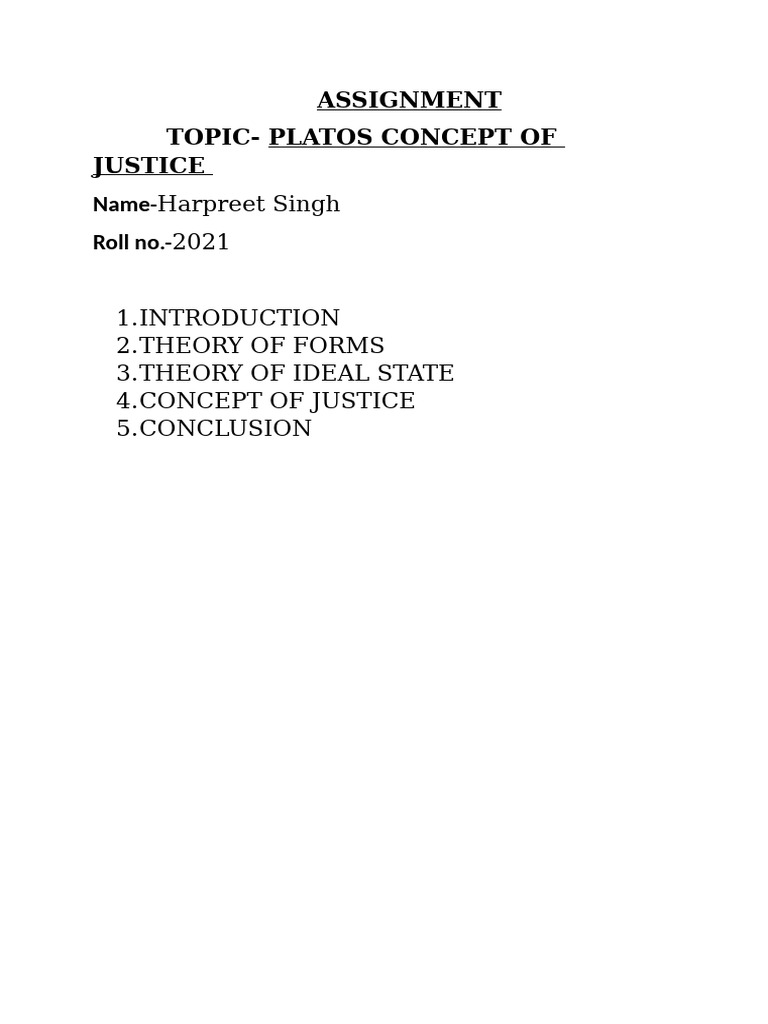 ASSIGNMENT

TOPIC- PLATOS CONCEPT OF JUSTICE

Name-Harpreet Singh

Roll no.-2021

1.INTRODUCTION
2.THEORY OF FORMS
3.THEORY OF IDEAL STATE
4.CONCEPT OF JUSTICE
5.CONCLUSION